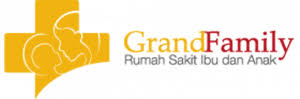 GrandFamily
Rumah Sakit Ibu dan Anak